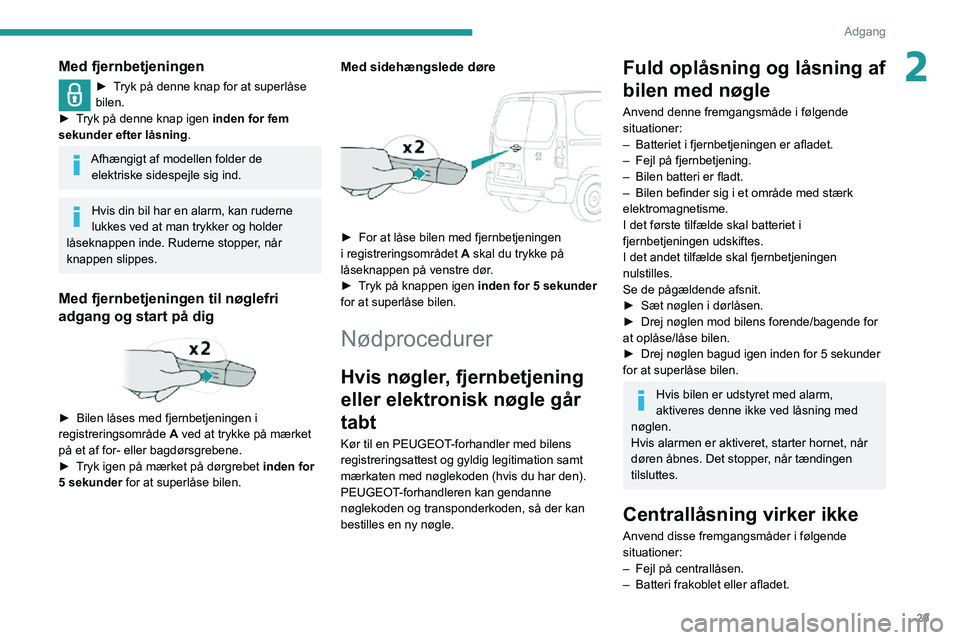 Adgang

2

Med fjernbetjeningen

► Tryk på denne knap for at superlåse bilen.
► Tryk på denne knap igen inden for fem sekunder efter låsning.

Afhængigt af modellen folder de elektriske sidespejle sig ind.

Hvis din bil har en alarm, kan ruderne lukkes ved at man trykker og holder låseknappen inde. Ruderne stopper, når knappen slippes.

Med fjernbetjeningen til nøglefri adgang og start på dig

x2

► Bilen låses med fjernbetjeningen i registreringsområde A ved at trykke på mærket på et af for- eller bagdørsgrebene.
► Tryk igen på mærket på dørgrebet inden for 5 sekunder for at superlåse bilen.

Med sidehængslede døre

x2

► For at låse bilen med fjernbetjeningen i registreringsområdet A skal du trykke på låseknappen på venstre dør.
► Tryk på knappen igen inden for 5 sekunder for at superlåse bilen.

Nødprocedurer

Hvis nøgler, fjernbetjening eller elektronisk nøgle går tabt

Kør til en PEUGEOT-forhandler med bilens registreringsattest og gyldig legitimation samt mærkaten med nøglekoden (hvis du har den).
PEUGEOT-forhandleren kan gendanne nøglekoden og transponderkoden, så der kan bestilles en ny nøgle.

Fuld oplåsning og låsning af bilen med nøgle

Anvend denne fremgangsmåde i følgende situationer:
– Batteriet i fjernbetjeningen er afladet.
– Fejl på fjernbetjening.
– Bilen batteri er fladt.
– Bilen befinder sig i et område med stærk elektromagnetisme.
I det første tilfælde skal batteriet i fjernbetjeningen udskiftes.
I det andet tilfælde skal fjernbetjeningen nulstilles.
Se de pågældende afsnit.
► Sæt nøglen i dørlåsen.
► Drej nøglen mod bilens forende/bagende for at oplåse/låse bilen.
► Drej nøglen bagud igen inden for 5 sekunder for at superlåse bilen.

Hvis bilen er udstyret med alarm, aktiveres denne ikke ved låsning med nøglen.
Hvis alarmen er aktiveret, starter hornet, når døren åbnes. Det stopper, når tændingen tilsluttes.

Centrallåsning virker ikke

Anvend disse fremgangsmåder i følgende situationer:
– Fejl på centrallåsen.
– Batteri frakoblet eller afladet.

29

carmanualsonline.info